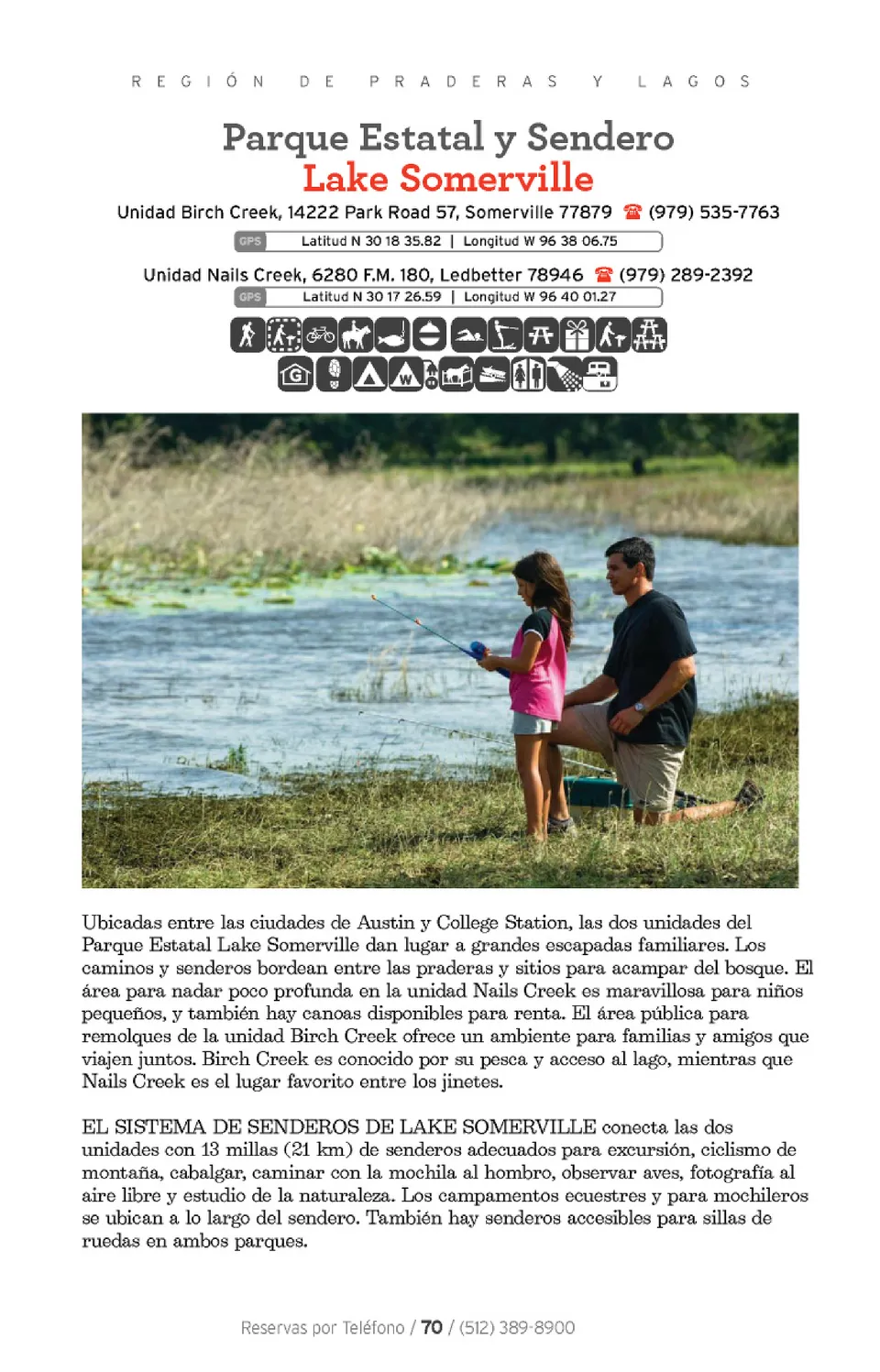 REGIÓN DE PRADERAS Y LAGOS

Parque Estatal y Sendero
Lake Somerville

Unidad Birch Creek, 14222 Park Road 57, Somerville 77879 ☎ (979) 535-7763
GPS Latitud N 30 18 35.82 | Longitud W 96 38 06.75

Unidad Nails Creek, 6280 F.M. 180, Ledbetter 78946 ☎ (979) 289-2392
GPS Latitud N 30 17 26.59 | Longitud W 96 40 01.27

G W

Ubicadas entre las ciudades de Austin y College Station, las dos unidades del Parque Estatal Lake Somerville dan lugar a grandes escapadas familiares. Los caminos y senderos bordean entre las praderas y sitios para acampar del bosque. El área para nadar poco profunda en la unidad Nails Creek es maravillosa para niños pequeños, y también hay canoas disponibles para renta. El área pública para remolques de la unidad Birch Creek ofrece un ambiente para familias y amigos que viajen juntos. Birch Creek es conocido por su pesca y acceso al lago, mientras que Nails Creek es el lugar favorito entre los jinetes.

EL SISTEMA DE SENDEROS DE LAKE SOMERVILLE conecta las dos unidades con 13 millas (21 km) de senderos adecuados para excursión, ciclismo de montaña, cabalgar, caminar con la mochila al hombro, observar aves, fotografía al aire libre y estudio de la naturaleza. Los campamentos ecuestres y para mochileros se ubican a lo largo del sendero. También hay senderos accesibles para sillas de ruedas en ambos parques.

Reservas por Teléfono / 70 / (512) 389-8900